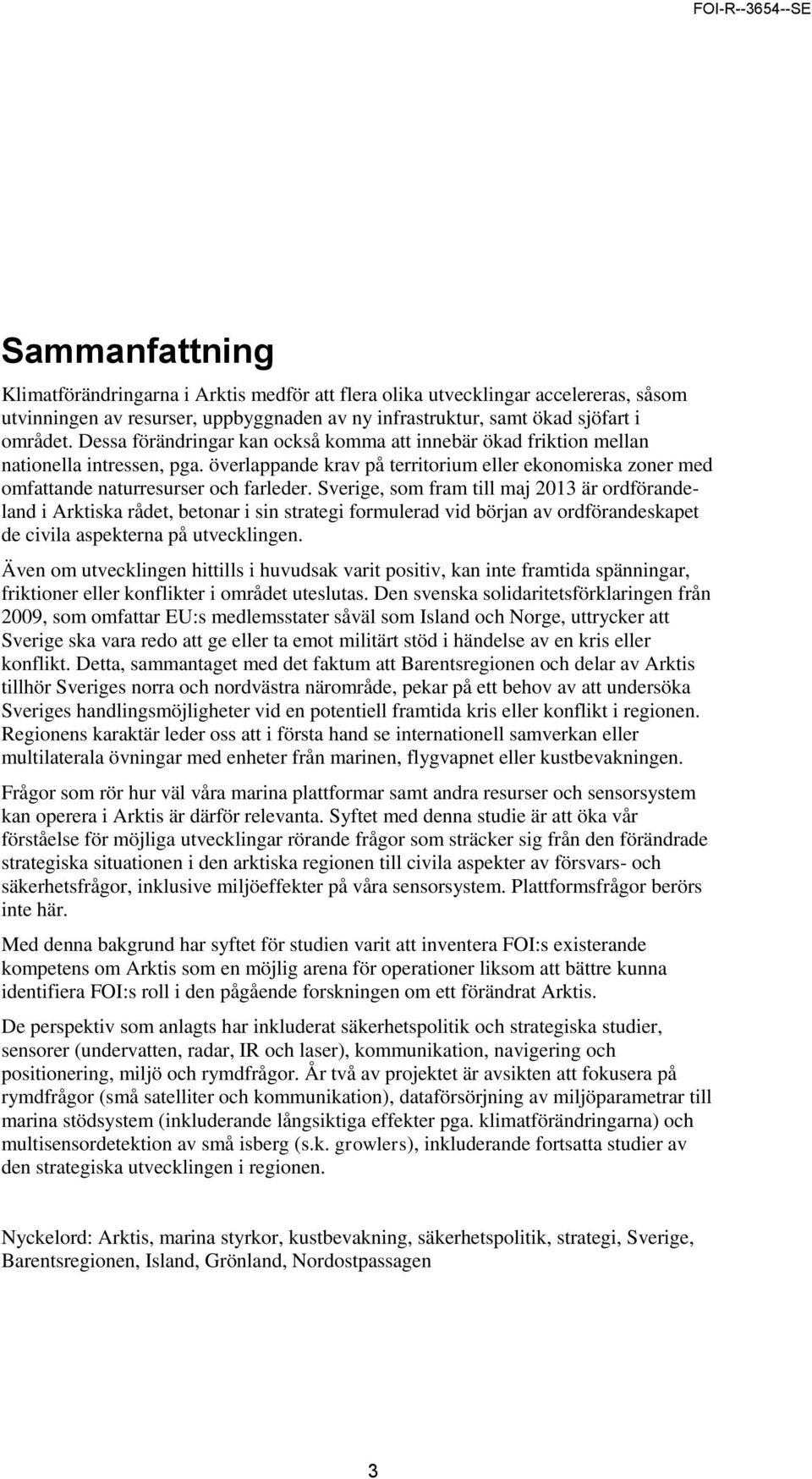 FOI-R--3654--SE

Sammanfattning

Klimatförändringarna i Arktis medför att flera olika utvecklingar accelereras, såsom utvinningen av resurser, uppbyggnaden av ny infrastruktur, samt ökad sjöfart i området. Dessa förändringar kan också komma att innebär ökad friktion mellan nationella intressen, pga. överlappande krav på territorium eller ekonomiska zoner med omfattande naturresurser och farleder. Sverige, som fram till maj 2013 är ordförandeland i Arktiska rådet, betonar i sin strategi formulerad vid början av ordförandeskapet de civila aspekterna på utvecklingen.

Även om utvecklingen hittills i huvudsak varit positiv, kan inte framtida spänningar, friktioner eller konflikter i området uteslutas. Den svenska solidaritetsförklaringen från 2009, som omfattar EU:s medlemsstater såväl som Island och Norge, uttrycker att Sverige ska vara redo att ge eller ta emot militärt stöd i händelse av en kris eller konflikt. Detta, sammantaget med det faktum att Barentsregionen och delar av Arktis tillhör Sveriges norra och nordvästra närområde, pekar på ett behov av att undersöka Sveriges handlingsmöjligheter vid en potentiell framtida kris eller konflikt i regionen. Regionens karaktär leder oss att i första hand se internationell samverkan eller multilaterala övningar med enheter från marinen, flygvapnet eller kustbevakningen.

Frågor som rör hur väl våra marina plattformar samt andra resurser och sensorsystem kan operera i Arktis är därför relevanta. Syftet med denna studie är att öka vår förståelse för möjliga utvecklingar rörande frågor som sträcker sig från den förändrade strategiska situationen i den arktiska regionen till civila aspekter av försvars- och säkerhetsfrågor, inklusive miljöeffekter på våra sensorsystem. Plattformsfrågor berörs inte här.

Med denna bakgrund har syftet för studien varit att inventera FOI:s existerande kompetens om Arktis som en möjlig arena för operationer liksom att bättre kunna identifiera FOI:s roll i den pågående forskningen om ett förändrat Arktis.

De perspektiv som anlagts har inkluderat säkerhetspolitik och strategiska studier, sensorer (undervatten, radar, IR och laser), kommunikation, navigering och positionering, miljö och rymdfrågor. År två av projektet är avsikten att fokusera på rymdfrågor (små satelliter och kommunikation), dataförsörjning av miljöparametrar till marina stödsystem (inkluderande långsiktiga effekter pga. klimatförändringarna) och multisensordetektion av små isberg (s.k. growlers), inkluderande fortsatta studier av den strategiska utvecklingen i regionen.

Nyckelord: Arktis, marina styrkor, kustbevakning, säkerhetspolitik, strategi, Sverige, Barentsregionen, Island, Grönland, Nordostpassagen

3